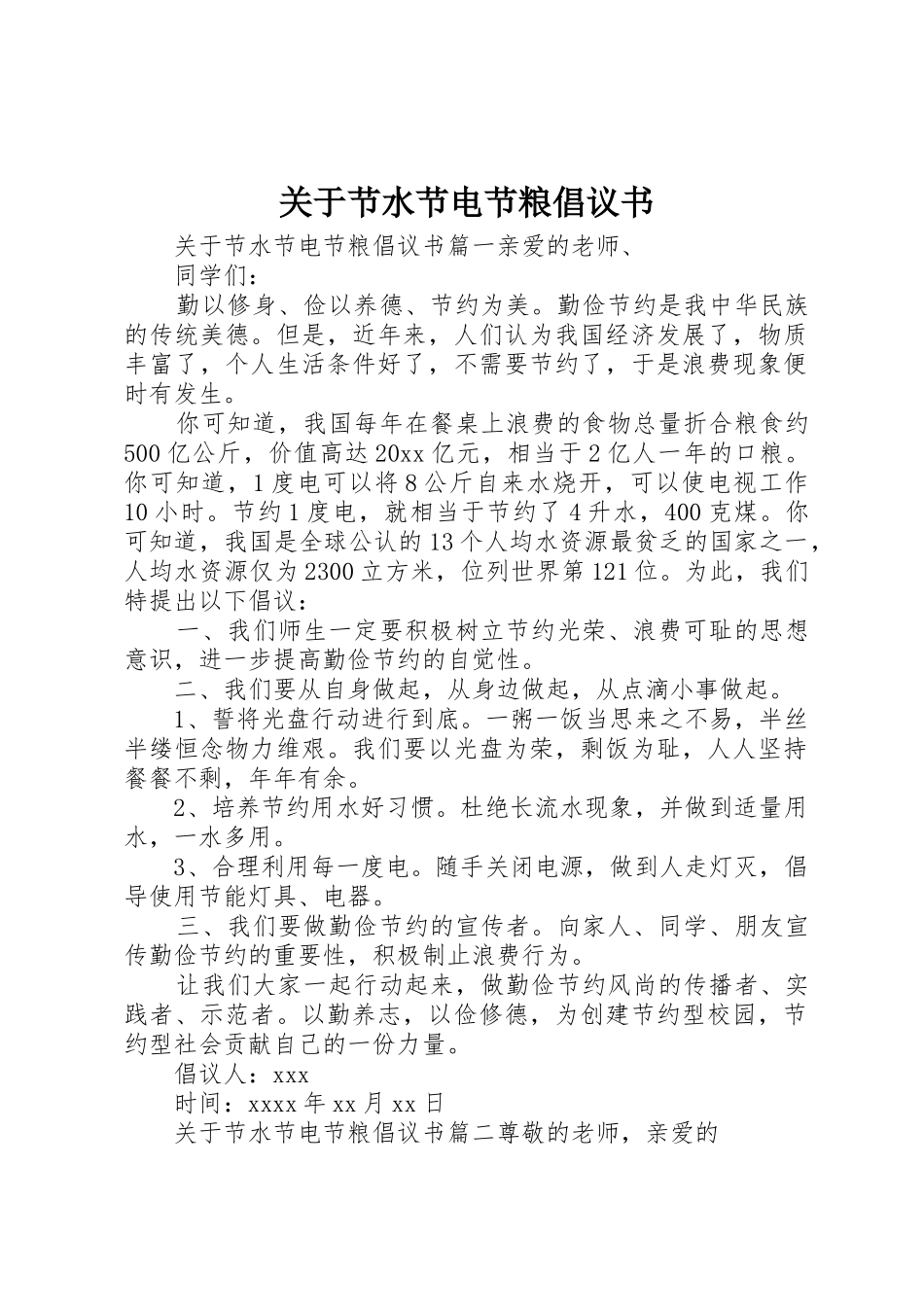 关于节水节电节粮倡议书

关于节水节电节粮倡议书篇一亲爱的老师、

同学们：

勤以修身、俭以养德、节约为美。勤俭节约是我中华民族的传统美德。但是，近年来，人们认为我国经济发展了，物质丰富了，个人生活条件好了，不需要节约了，于是浪费现象便时有发生。

你可知道，我国每年在餐桌上浪费的食物总量折合粮食约500亿公斤，价值高达20xx亿元，相当于2亿人一年的口粮。你可知道，1度电可以将8公斤自来水烧开，可以使电视工作10小时。节约1度电，就相当于节约了4升水，400克煤。你可知道，我国是全球公认的13个人均水资源最贫乏的国家之一，人均水资源仅为2300立方米，位列世界第121位。为此，我们特提出以下倡议：

一、我们师生一定要积极树立节约光荣、浪费可耻的思想意识，进一步提高勤俭节约的自觉性。

二、我们要从自身做起，从身边做起，从点滴小事做起。

1、誓将光盘行动进行到底。一粥一饭当思来之不易，半丝半缕恒念物力维艰。我们要以光盘为荣，剩饭为耻，人人坚持餐餐不剩，年年有余。

2、培养节约用水好习惯。杜绝长流水现象，并做到适量用水，一水多用。

3、合理利用每一度电。随手关闭电源，做到人走灯灭，倡导使用节能灯具、电器。

三、我们要做勤俭节约的宣传者。向家人、同学、朋友宣传勤俭节约的重要性，积极制止浪费行为。

让我们大家一起行动起来，做勤俭节约风尚的传播者、实践者、示范者。以勤养志，以俭修德，为创建节约型校园，节约型社会贡献自己的一份力量。

倡议人：xxx

时间：xxxx年xx月xx日

关于节水节电节粮倡议书篇二尊敬的老师，亲爱的